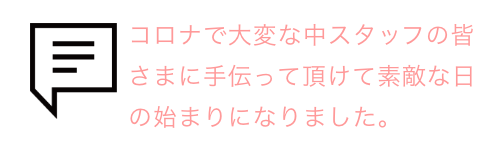 コロナで大変な中スタッフの皆さまに手伝って頂けて素敵な日の始まりになりました。